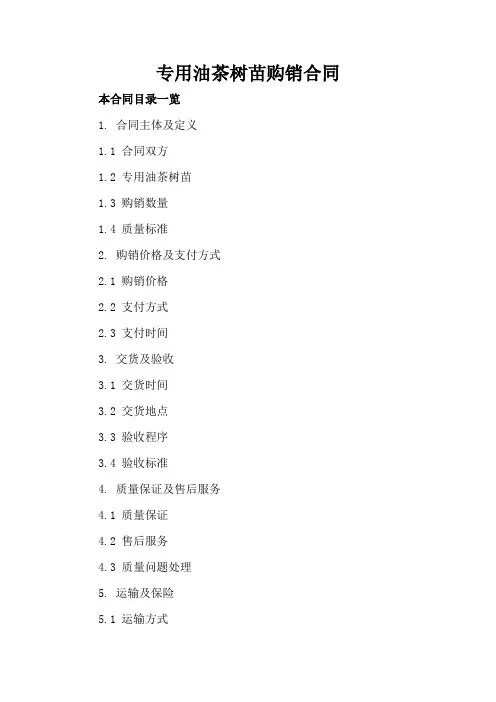 专用油茶树苗购销合同

本合同目录一览

1.合同主体及定义

1.1合同双方

1.2专用油茶树苗

1.3购销数量

1.4质量标准

2.购销价格及支付方式

2.1购销价格

2.2支付方式

2.3支付时间

3.交货及验收

3.1交货时间

3.2交货地点

3.3验收程序

3.4验收标准

4.质量保证及售后服务

4.1质量保证

4.2售后服务

4.3质量问题处理

5.运输及保险

5.1运输方式